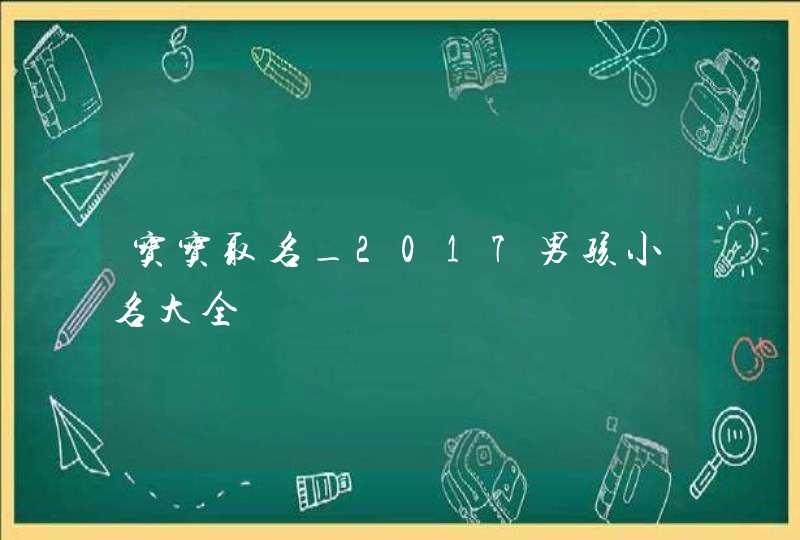 宝宝取名_2017男孩小名大全